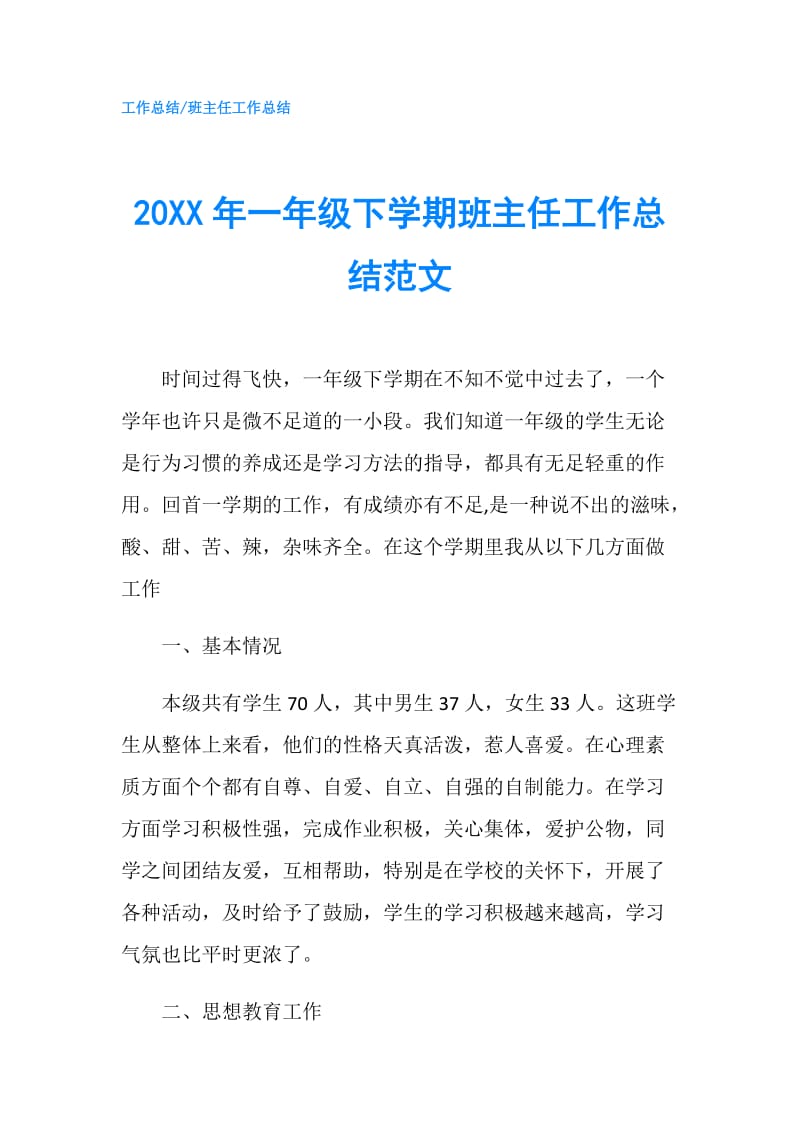 工作总结/班主任工作总结

20XX 年一年级下学期班主任工作总结范文

时间过得飞快，一年级下学期在不知不觉中过去了，一个学年也许只是微不足道的一小段。我们知道一年级的学生无论是行为习惯的养成还是学习方法的指导，都具有无足轻重的作用。回首一学期的工作，有成绩亦有不足,是一种说不出的滋味，酸、甜、苦、辣，杂味齐全。在这个学期里我从以下几方面做工作

一、基本情况

本级共有学生 70 人，其中男生 37 人，女生 33 人。这班学生从整体上来看，他们的性格天真活泼，惹人喜爱。在心理素质方面个个都有自尊、自爱、自立、自强的自制能力。在学习方面学习积极性强，完成作业积极，关心集体，爱护公物，同学之间团结友爱，互相帮助，特别是在学校的关怀下，开展了各种活动，及时给予了鼓励，学生的学习积极越来越高，学习气氛也比平时更浓了。

二、思想教育工作